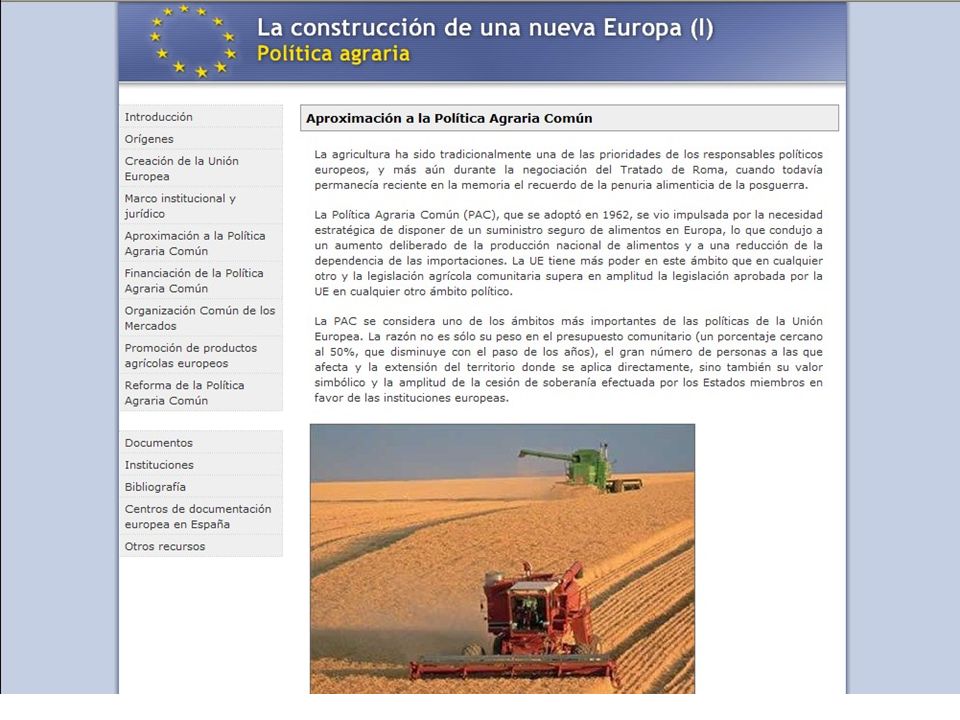 La construcción de una nueva Europa (I)
Política agraria

Introducción
Orígenes
Creación de la Unión Europea
Marco institucional y jurídico
Aproximación a la Política Agraria Común
Financiación de la Política Agraria Común
Organización Común de los Mercados
Promoción de productos agrícolas europeos
Reforma de la Política Agraria Común

Documentos
Instituciones
Bibliografía
Centros de documentación europea en España
Otros recursos

Aproximación a la Política Agraria Común

La agricultura ha sido tradicionalmente una de las prioridades de los responsables políticos europeos, y más aún durante la negociación del Tratado de Roma, cuando todavía permanecía reciente en la memoria el recuerdo de la penuria alimenticia de la posguerra.

La Política Agraria Común (PAC), que se adoptó en 1962, se vio impulsada por la necesidad estratégica de disponer de un suministro seguro de alimentos en Europa, lo que condujo a un aumento deliberado de la producción nacional de alimentos y a una reducción de la dependencia de las importaciones. La UE tiene más poder en este ámbito que en cualquier otro y la legislación agrícola comunitaria supera en amplitud la legislación aprobada por la UE en cualquier otro ámbito político.

La PAC se considera uno de los ámbitos más importantes de las políticas de la Unión Europea. La razón no es sólo su peso en el presupuesto comunitario (un porcentaje cercano al 50%, que disminuye con el paso de los años), el gran número de personas a las que afecta y la extensión del territorio donde se aplica directamente, sino también su valor simbólico y la amplitud de la cesión de soberanía efectuada por los Estados miembros en favor de las instituciones europeas.